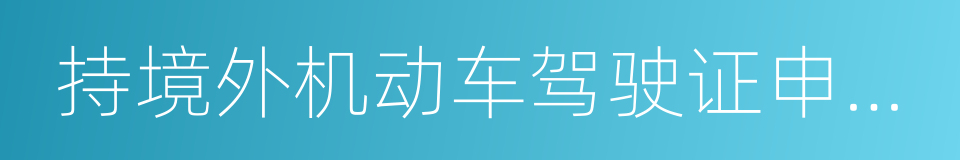 持境外机动车驾驶证申…